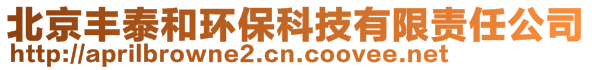 北京丰泰和环保科技有限责任公司
http://aprilbrowne2.cn.coovee.net